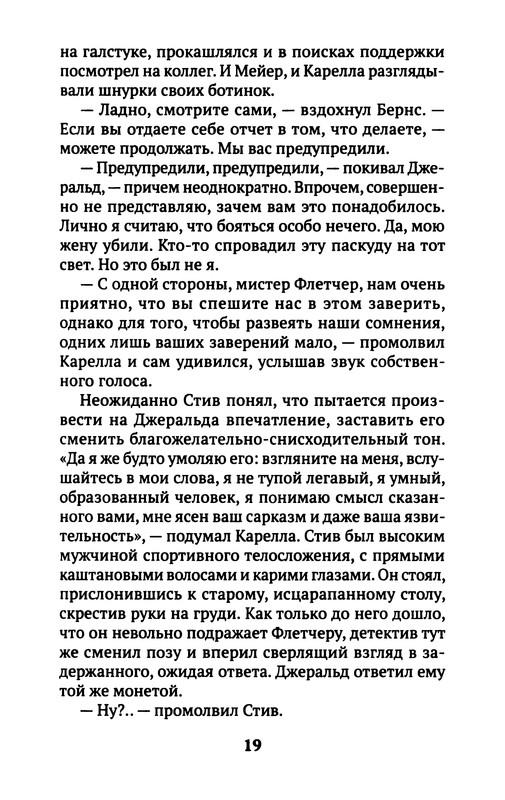 на галстуке, прокашлялся и в поисках поддержки посмотрел на коллег. И Мейер, и Карелла разглядывали шнурки своих ботинок.

— Ладно, смотрите сами, — вздохнул Бернс. — Если вы отдаете себе отчет в том, что делаете, — можете продолжать. Мы вас предупредили.

— Предупредили, предупредили, — покивал Джеральд, — причем неоднократно. Впрочем, совершенно не представляю, зачем вам это понадобилось. Лично я считаю, что бояться особо нечего. Да, мою жену убили. Кто-то спровадил эту паскуду на тот свет. Но это был не я.

— С одной стороны, мистер Флетчер, нам очень приятно, что вы спешите нас в этом заверить, однако для того, чтобы развеять наши сомнения, одних лишь ваших заверений мало, — промолвил Карелла и сам удивился, услышав звук собственного голоса.

Неожиданно Стив понял, что пытается произвести на Джеральда впечатление, заставить его сменить благожелательно-снисходительный тон. «Да я же будто умоляю его: взгляните на меня, вслушайтесь в мои слова, я не тупой легавый, я умный, образованный человек, я понимаю смысл сказанного вами, мне ясен ваш сарказм и даже ваша язвительность», — подумал Карелла. Стив был высоким мужчиной спортивного телосложения, с прямыми каштановыми волосами и карими глазами. Он стоял, прислонившись к старому, исцарапанному столу, скрестив руки на груди. Как только до него дошло, что он невольно подражает Флетчеру, детектив тут же сменил позу и вперил сверлящий взгляд в задержанного, ожидая ответа. Джеральд ответил ему той же монетой.

— Ну?.. — промолвил Стив.

19